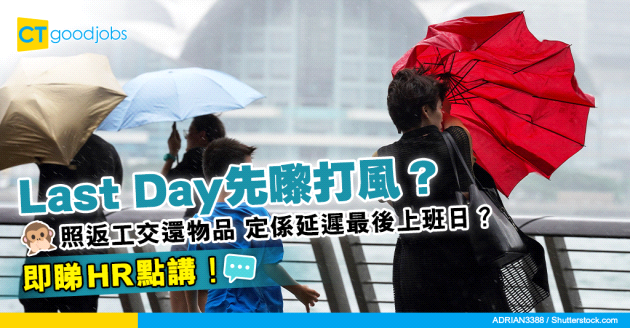 CT goodjobs

Last Day先嚟打風？

照返工交還物品 定係延遲最後上班日？

即睇HR點講！

ADRIAN3388 / Shutterstock.com